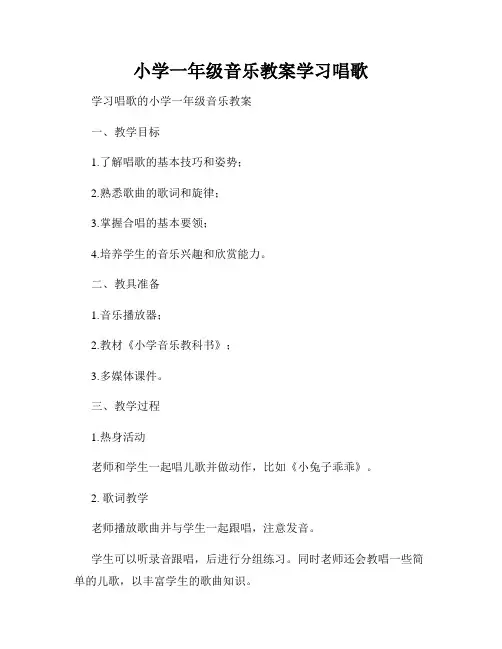 小学一年级音乐教案学习唱歌

学习唱歌的小学一年级音乐教案

一、教学目标

1.了解唱歌的基本技巧和姿势；

2.熟悉歌曲的歌词和旋律；

3.掌握合唱的基本要领；

4.培养学生的音乐兴趣和欣赏能力。

二、教具准备

1.音乐播放器；

2.教材《小学音乐教科书》；

3.多媒体课件。

三、教学过程

1.热身活动

老师和学生一起唱儿歌并做动作，比如《小兔子乖乖》。

2. 歌词教学

老师播放歌曲并与学生一起跟唱，注意发音。

学生可以听录音跟唱，后进行分组练习。同时老师还会教唱一些简单的儿歌，以丰富学生的歌曲知识。